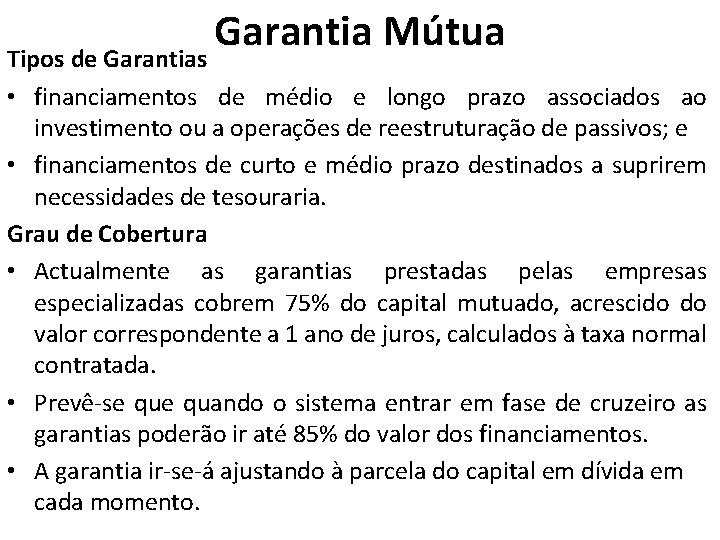 Garantia Mútua

Tipos de Garantias

• financiamentos de médio e longo prazo associados ao investimento ou a operações de reestruturação de passivos; e

• financiamentos de curto e médio prazo destinados a suprirem necessidades de tesouraria.

Grau de Cobertura

• Actualmente as garantias prestadas pelas empresas especializadas cobrem 75% do capital mutuado, acrescido do valor correspondente a 1 ano de juros, calculados à taxa normal contratada.

• Prevê-se que quando o sistema entrar em fase de cruzeiro as garantias poderão ir até 85% do valor dos financiamentos.

• A garantia ir-se-á ajustando à parcela do capital em dívida em cada momento.